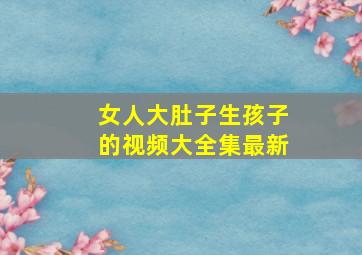 女人大肚子生孩子的视频大全集最新